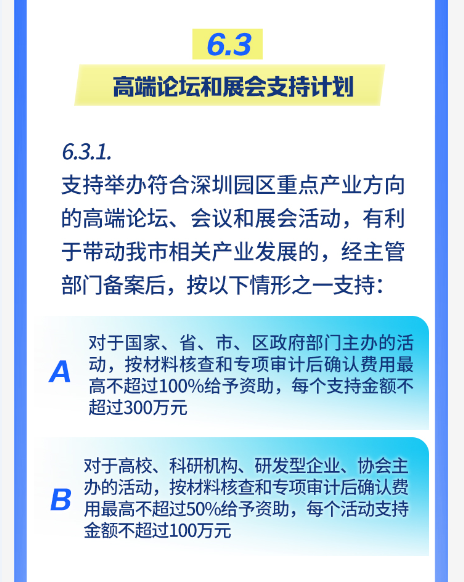 6.3

高端论坛和展会支持计划

6.3.1.

支持举办符合深圳园区重点产业方向的高端论坛、会议和展会活动，有利于带动我市相关产业发展的，经主管部门备案后，按以下情形之一支持：

A

对于国家、省、市、区政府部门主办的活动，按材料核查和专项审计后确认费用最高不超过100%给予资助，每个支持金额不超过300万元

B

对于高校、科研机构、研发型企业、协会主办的活动，按材料核查和专项审计后确认费用最高不超过50%给予资助，每个活动支持金额不超过100万元